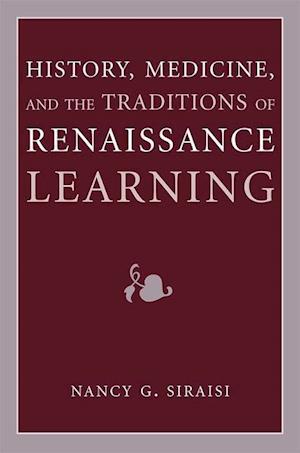 HISTORY, MEDICINE, AND THE TRADITIONS OF RENAISSANCE LEARNING

NANCY G. SIRAISI